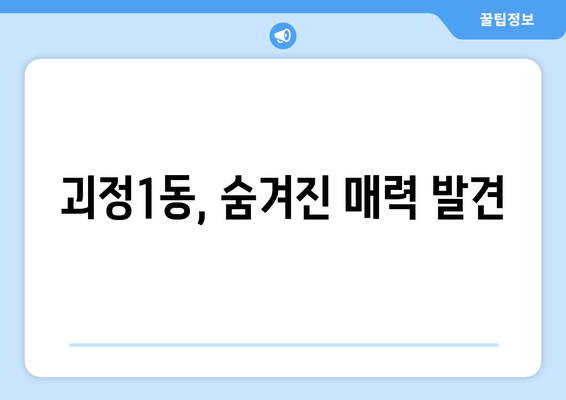 꿀팁정보

괴정1동, 숨겨진 매력 발견